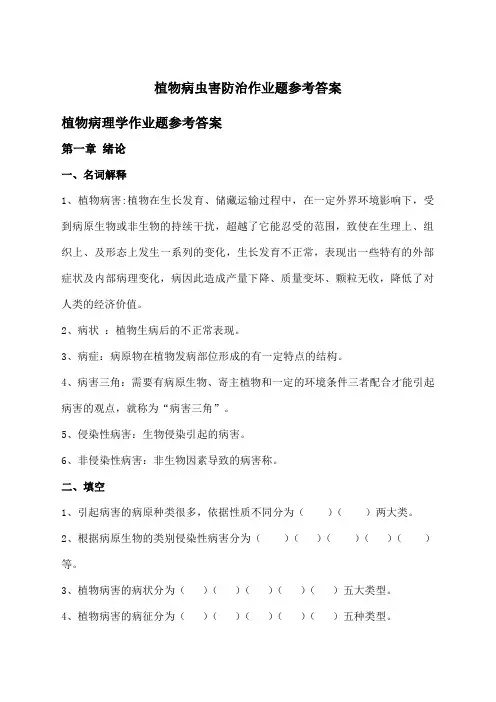 植物病虫害防治作业题参考答案

植物病理学作业题参考答案

第一章 绪论

一、名词解释

1、植物病害:植物在生长发育、储藏运输过程中，在一定外界环境影响下，受到病原生物或非生物的持续干扰，超越了它能忍受的范围，致使在生理上、组织上、及形态上发生一系列的变化，生长发育不正常，表现出一些特有的外部症状及内部病理变化，病因此造成产量下降、质量变坏、颗粒无收，降低了对人类的经济价值。

2、病状 ：植物生病后的不正常表现。

3、病症：病原物在植物发病部位形成的有一定特点的结构。

4、病害三角：需要有病原生物、寄主植物和一定的环境条件三者配合才能引起病害的观点，就称为“病害三角”。

5、侵染性病害：生物侵染引起的病害。

6、非侵染性病害：非生物因素导致的病害称。

二、填空

1、引起病害的病原种类很多，依据性质不同分为（ ）（ ）两大类。

2、根据病原生物的类别侵染性病害分为（ ）（ ）（ ）（ ）（ ）等。

3、植物病害的病状分为（ ）（ ）（ ）（ ）（ ）五大类型。

4、植物病害的病征分为（ ）（ ）（ ）（ ）（ ）五种类型。